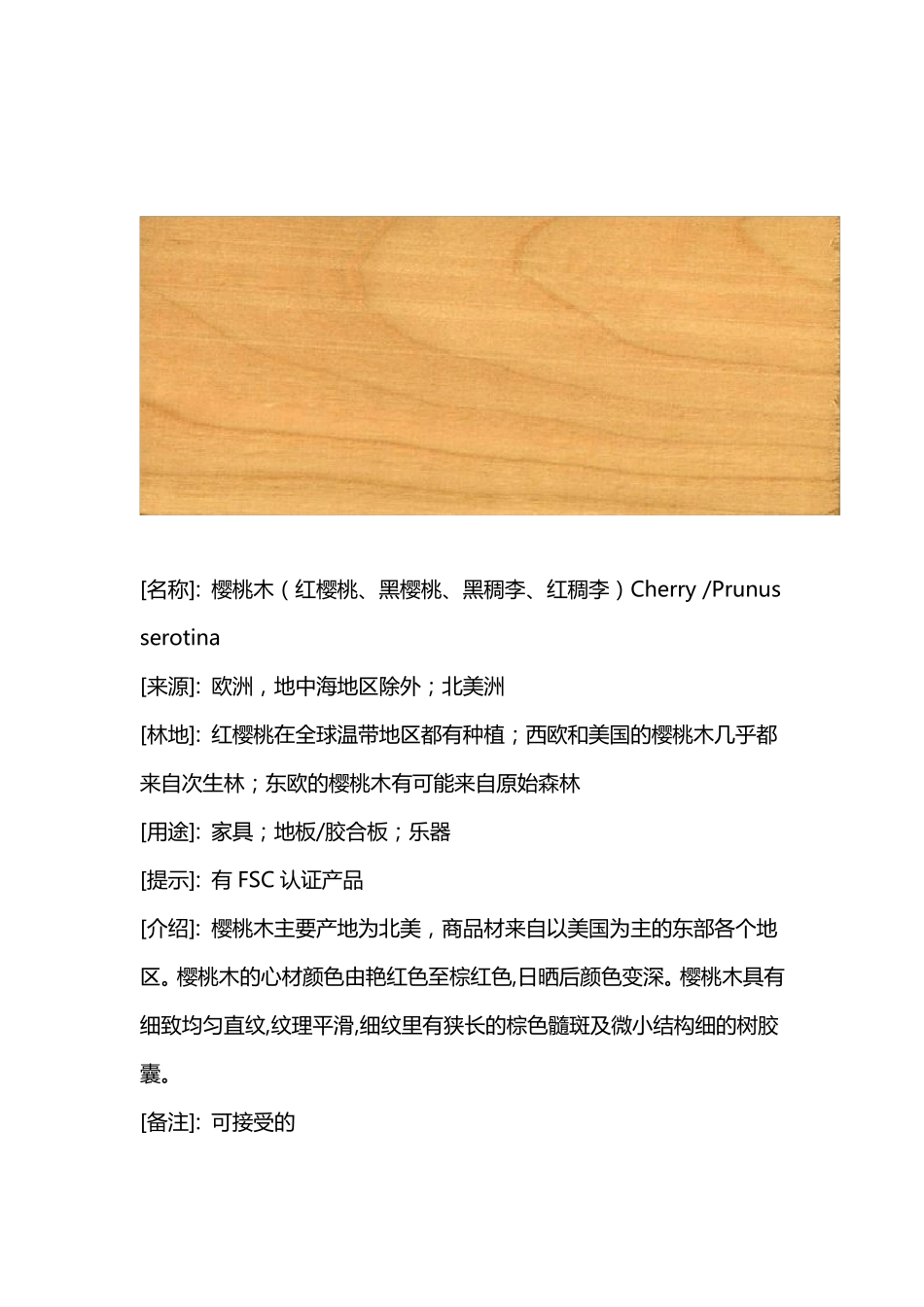 [名称]: 樱桃木（红樱桃、黑樱桃、黑稠李、红稠李）Cherry /Prunus serotina

[来源]: 欧洲，地中海地区除外；北美洲

[林地]: 红樱桃在全球温带地区都有种植；西欧和美国的樱桃木几乎都来自次生林；东欧的樱桃木有可能来自原始森林

[用途]: 家具；地板/胶合板；乐器

[提示]: 有 FSC 认证产品

[介绍]: 樱桃木主要产地为北美，商品材来自以美国为主的东部各个地区。樱桃木的心材颜色由艳红色至棕红色,日晒后颜色变深。樱桃木具有细致均匀直纹,纹理平滑,细纹里有狭长的棕色髓斑及微小结构细的树胶囊。

[备注]: 可接受的